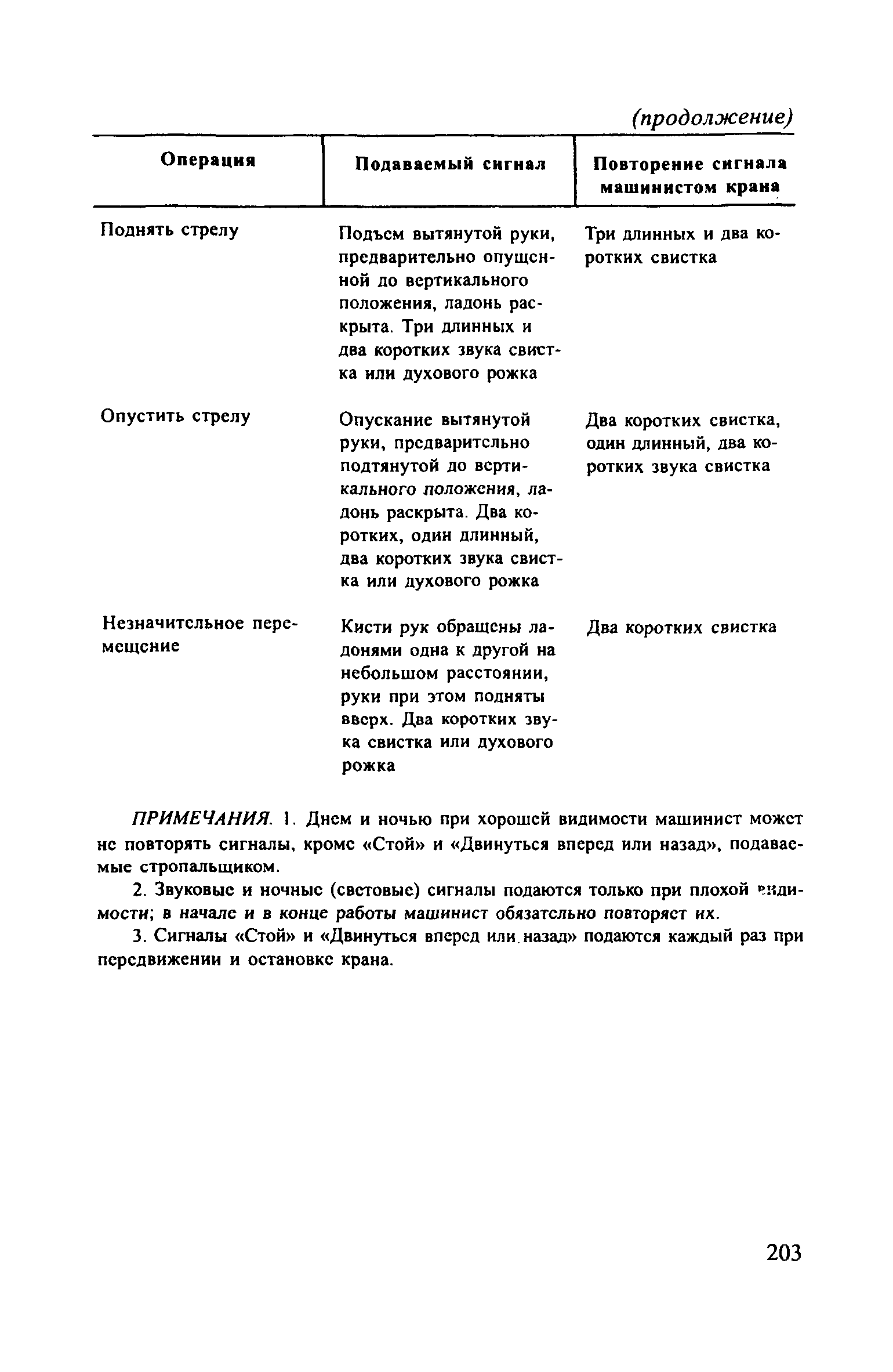 (продолжение)

| Операция | Подаваемый сигнал | Повторение сигнала машинистом крана |
|---|---|---|
| Поднять стрелу | Подъем вытянутой руки, предварительно опущенной до вертикального положения, ладонь раскрыта. Три длинных и два коротких звука свистка или духового рожка | Три длинных и два коротких свистка |
| Опустить стрелу | Опускание вытянутой руки, предварительно подтянутой до вертикального положения, ладонь раскрыта. Два коротких, один длинный, два коротких звука свистка или духового рожка | Два коротких свистка, один длинный, два коротких звука свистка |
| Незначительное перемещение | Кисти рук обращены ладонями одна к другой на небольшом расстоянии, руки при этом подняты вверх. Два коротких звука свистка или духового рожка | Два коротких свистка |

ПРИМЕЧАНИЯ. 1. Днем и ночью при хорошей видимости машинист может не повторять сигналы, кроме «Стой» и «Двинуться вперед или назад», подаваемые стропальщиком.

2. Звуковые и ночные (световые) сигналы подаются только при плохой видимости; в начале и в конце работы машинист обязательно повторяет их.

3. Сигналы «Стой» и «Двинуться вперед или назад» подаются каждый раз при передвижении и остановке крана.

203